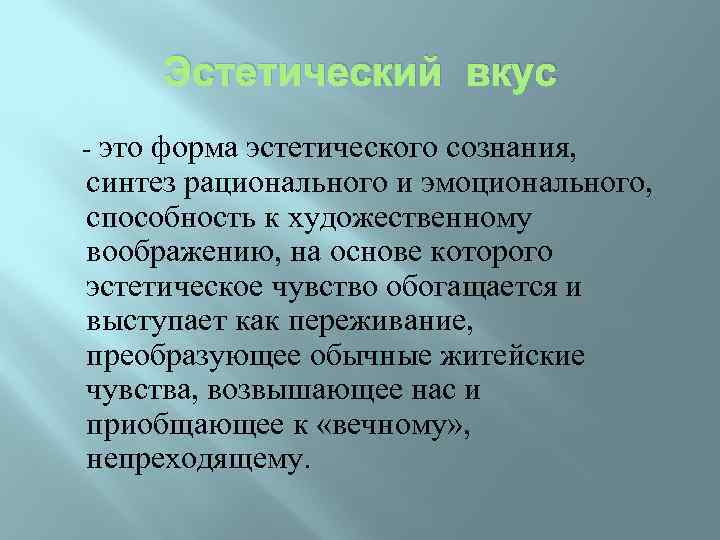 Эстетический вкус

- это форма эстетического сознания, синтез рационального и эмоционального, способность к художественному воображению, на основе которого эстетическое чувство обогащается и выступает как переживание, преобразующее обычные житейские чувства, возвышающее нас и приобщающее к «вечному», непреходящему.